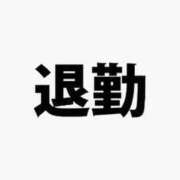 退勤